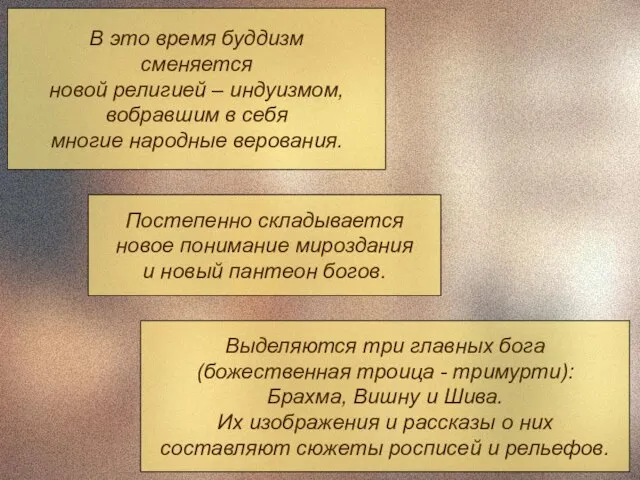 В это время буддизм сменяется новой религией – индуизмом, вобравшим в себя многие народные верования.

Постепенно складывается новое понимание мироздания и новый пантеон богов.

Выделяются три главных бога (божественная троица - тримурти): Брахма, Вишну и Шива. Их изображения и рассказы о них составляют сюжеты росписей и рельефов.